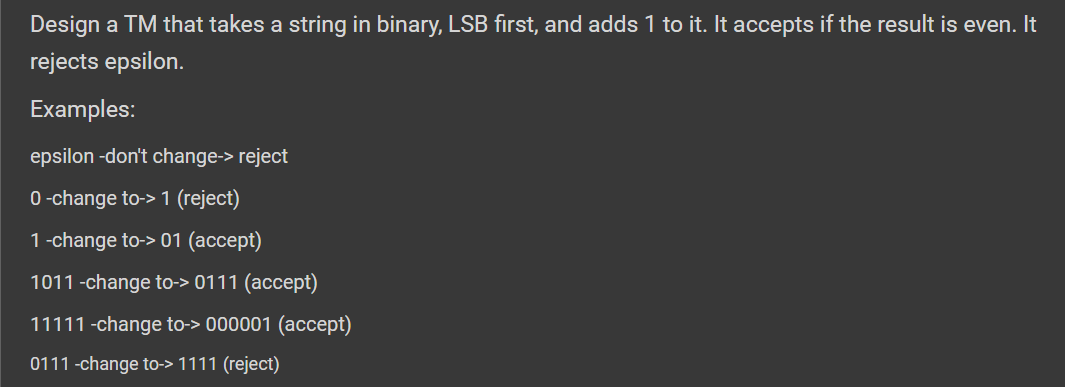 Design a TM that takes a string in binary, LSB first, and adds 1 to it. It accepts if the result is even. It rejects epsilon.

Examples:

epsilon -don't change-> reject

0 -change to-> 1 (reject)

1 -change to-> 01 (accept)

1011 -change to-> 0111 (accept)

11111 -change to-> 000001 (accept)

0111 -change to-> 1111 (reject)